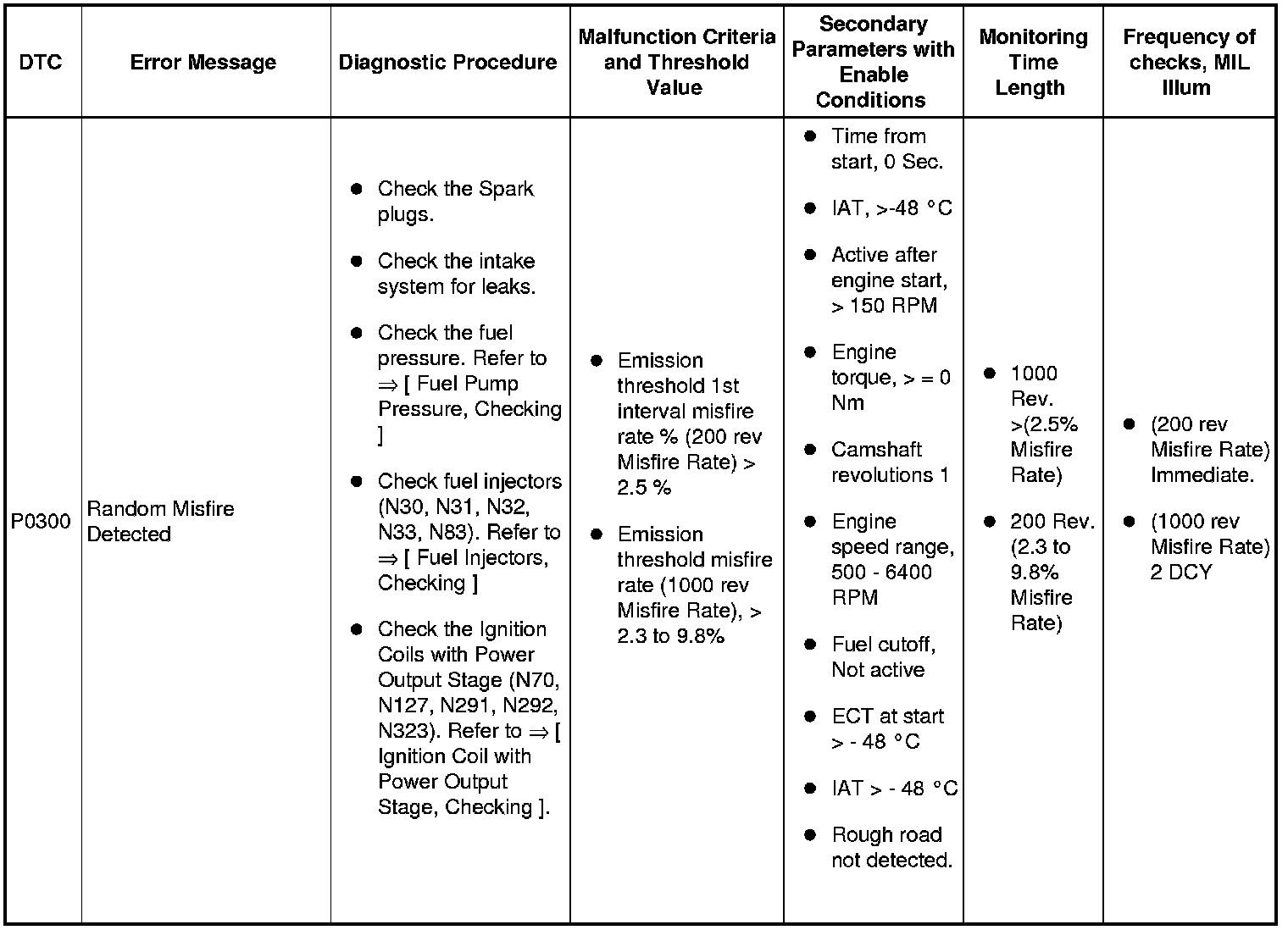 | DTC | Error Message | Diagnostic Procedure | Malfunction Criteria and Threshold Value | Secondary Parameters with Enable Conditions | Monitoring Time Length | Frequency of checks, MIL Illum |
|---|---|---|---|---|---|---|
| P0300 | Random Misfire Detected | ● Check the Spark plugs. ● Check the intake system for leaks. ● Check the fuel pressure. Refer to ⇒ [ Fuel Pump Pressure, Checking ] ● Check fuel injectors (N30, N31, N32, N33, N83). Refer to ⇒ [ Fuel Injectors, Checking ] ● Check the Ignition Coils with Power Output Stage (N70, N127, N291, N292, N323). Refer to ⇒ [ Ignition Coil with Power Output Stage, Checking ]. | ● Emission threshold 1st interval misfire rate % (200 rev Misfire Rate) > 2.5 % ● Emission threshold misfire rate (1000 rev Misfire Rate), > 2.3 to 9.8% | ● Time from start, 0 Sec. ● IAT, >-48 °C ● Active after engine start, > 150 RPM ● Engine torque, > = 0 Nm ● Camshaft revolutions 1 ● Engine speed range, 500 - 6400 RPM ● Fuel cutoff, Not active ● ECT at start > - 48 °C ● IAT > - 48 °C ● Rough road not detected. | ● 1000 Rev. >(2.5% Misfire Rate) ● 200 Rev. (2.3 to 9.8% Misfire Rate) | ● (200 rev Misfire Rate) Immediate. ● (1000 rev Misfire Rate) 2 DCY |